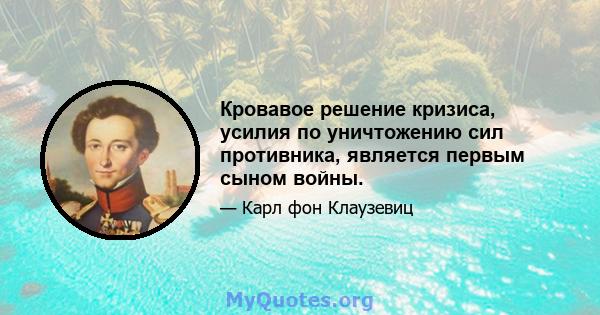 Кровавое решение кризиса, усилия по уничтожению сил противника, является первым сыном войны.

— Карл фон Клаузевиц

MyQuotes.org